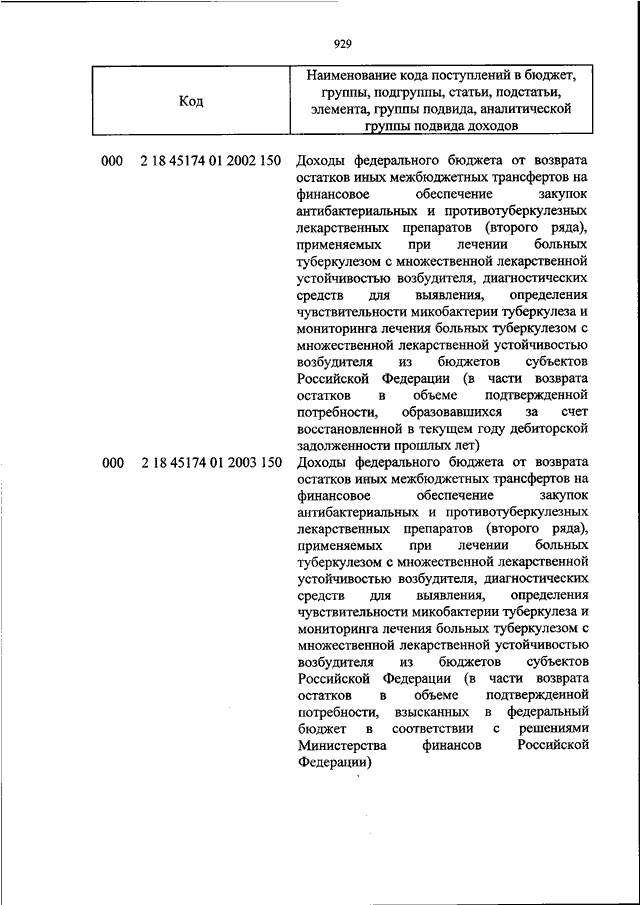 929

| Код | Наименование кода поступлений в бюджет, группы, подгруппы, статьи, подстатьи, элемента, группы подвида, аналитической группы подвида доходов |
|---|---|
| 000 2 18 45174 01 2002 150 | Доходы федерального бюджета от возврата остатков иных межбюджетных трансфертов на финансовое обеспечение закупок антибактериальных и противотуберкулезных лекарственных препаратов (второго ряда), применяемых при лечении больных туберкулезом с множественной лекарственной устойчивостью возбудителя, диагностических средств для выявления, определения чувствительности микобактерии туберкулеза и мониторинга лечения больных туберкулезом с множественной лекарственной устойчивостью возбудителя из бюджетов субъектов Российской Федерации (в части возврата остатков в объеме подтвержденной потребности, образовавшихся за счет восстановленной в текущем году дебиторской задолженности прошлых лет) |
| 000 2 18 45174 01 2003 150 | Доходы федерального бюджета от возврата остатков иных межбюджетных трансфертов на финансовое обеспечение закупок антибактериальных и противотуберкулезных лекарственных препаратов (второго ряда), применяемых при лечении больных туберкулезом с множественной лекарственной устойчивостью возбудителя, диагностических средств для выявления, определения чувствительности микобактерии туберкулеза и мониторинга лечения больных туберкулезом с множественной лекарственной устойчивостью возбудителя из бюджетов субъектов Российской Федерации (в части возврата остатков в объеме подтвержденной потребности, взысканных в федеральный бюджет в соответствии с решениями Министерства финансов Российской Федерации) |